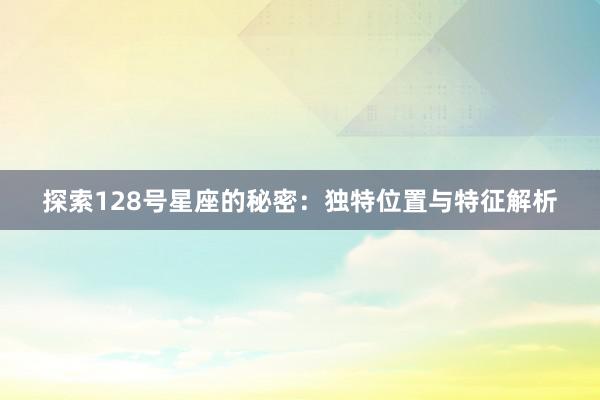 探索128号星座的秘密：独特位置与特征解析